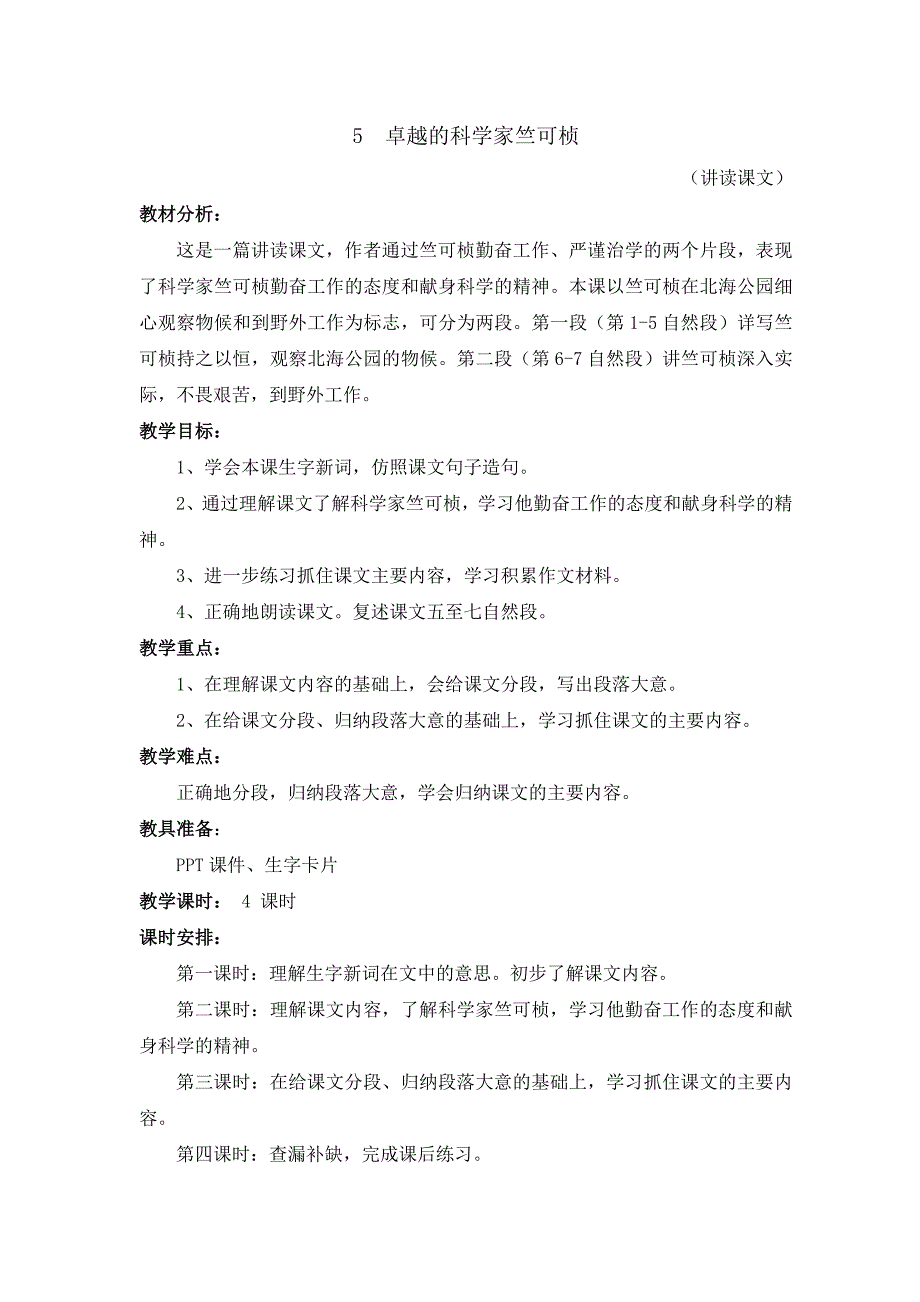 5　卓越的科学家竺可桢

（讲读课文）

教材分析：

这是一篇讲读课文，作者通过竺可桢勤奋工作、严谨治学的两个片段，表现了科学家竺可桢勤奋工作的态度和献身科学的精神。本课以竺可桢在北海公园细心观察物候和到野外工作为标志，可分为两段。第一段（第 1-5 自然段）详写竺可桢持之以恒，观察北海公园的物候。第二段（第 6-7 自然段）讲竺可桢深入实际，不畏艰苦，到野外工作。

教学目标：

1、学会本课生字新词，仿照课文句子造句。

2、通过理解课文了解科学家竺可桢，学习他勤奋工作的态度和献身科学的精神。

3、进一步练习抓住课文主要内容，学习积累作文材料。

4、正确地朗读课文。复述课文五至七自然段。

教学重点：

1、在理解课文内容的基础上，会给课文分段，写出段落大意。

2、在给课文分段、归纳段落大意的基础上，学习抓住课文的主要内容。

教学难点：

正确地分段，归纳段落大意，学会归纳课文的主要内容。

教具准备：

PPT 课件、生字卡片

教学课时：　4 课时

课时安排：

第一课时：理解生字新词在文中的意思。初步了解课文内容。

第二课时：理解课文内容，了解科学家竺可桢，学习他勤奋工作的态度和献身科学的精神。

第三课时：在给课文分段、归纳段落大意的基础上，学习抓住课文的主要内容。

第四课时：查漏补缺，完成课后练习。